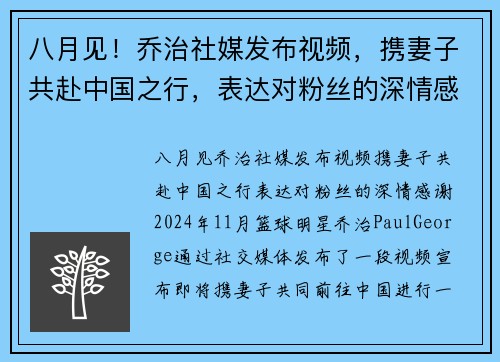 八月见！乔治社媒发布视频，携妻子共赴中国之行，表达对粉丝的深情感

八月见乔治社媒发布视频携妻子共赴中国之行表达对粉丝的深情感谢2024年11月篮球明星乔治PaulGeorge通过社交媒体发布了一段视频宣布即将携妻子共同前往中国进行一